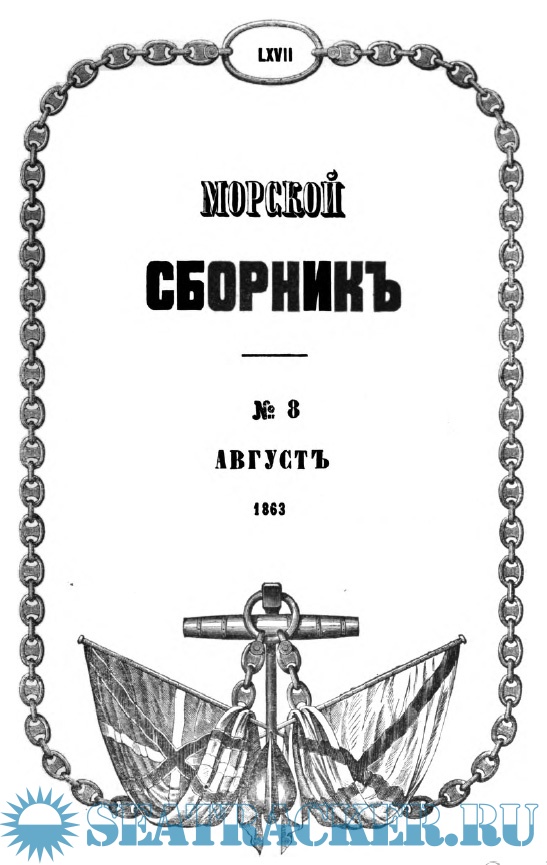 LXVII

МОРСКОЙ

СБОРНИКЪ

№ 8

АВГУСТЪ

1863

SEATRACKER.RU